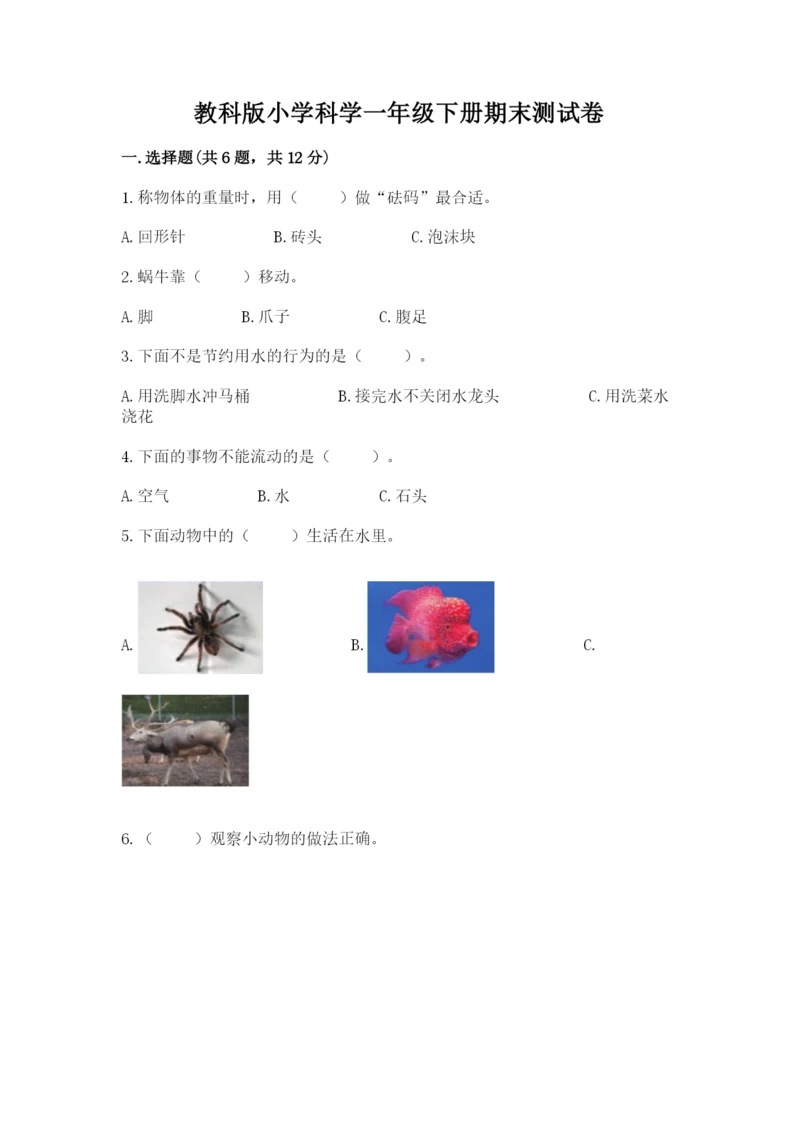 教科版小学科学一年级下册期末测试卷

一.选择题(共6题，共12分)

1.称物体的重量时，用（　　）做“砝码”最合适。

A.回形针　　B.砖头　　C.泡沫块

2.蜗牛靠（　　）移动。

A.脚　　B.爪子　　C.腹足

3.下面不是节约用水的行为的是（　　）。

A.用洗脚水冲马桶　　B.接完水不关闭水龙头　　C.用洗菜水浇花

4.下面的事物不能流动的是（　　）。

A.空气　　B.水　　C.石头

5.下面动物中的（　　）生活在水里。

A.　　B.　　C.

6.（　　）观察小动物的做法正确。